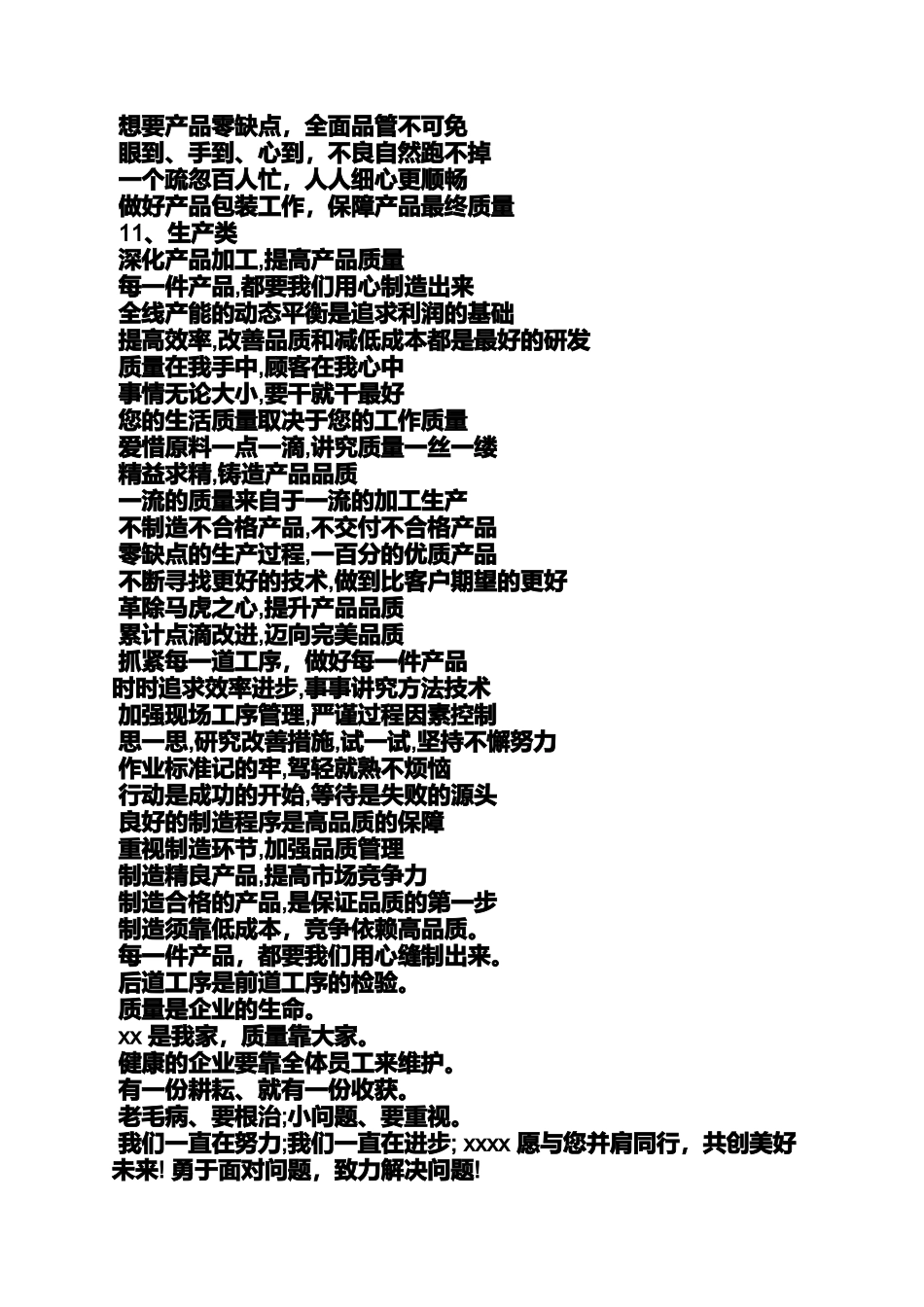 想要产品零缺点，全面品管不可免
眼到、手到、心到，不良自然跑不掉
一个疏忽百人忙，人人细心更顺畅
做好产品包装工作，保障产品最终质量
11、生产类
深化产品加工,提高产品质量
每一件产品,都要我们用心制造出来
全线产能的动态平衡是追求利润的基础
提高效率,改善品质和减低成本都是最好的研发
质量在我手中,顾客在我心中
事情无论大小,要干就干最好
您的生活质量取决于您的工作质量
爱惜原料一点一滴,讲究质量一丝一缕
精益求精,铸造产品品质
一流的质量来自于一流的加工生产
不制造不合格产品,不交付不合格产品
零缺点的生产过程,一百分的优质产品
不断寻找更好的技术,做到比客户期望的更好
革除马虎之心,提升产品品质
累计点滴改进,迈向完美品质
抓紧每一道工序，做好每一件产品
时时追求效率进步,事事讲究方法技术
加强现场工序管理,严谨过程因素控制
思一思,研究改善措施,试一试,坚持不懈努力
作业标准记的牢,驾轻就熟不烦恼
行动是成功的开始,等待是失败的源头
良好的制造程序是高品质的保障
重视制造环节,加强品质管理
制造精良产品,提高市场竞争力
制造合格的产品,是保证品质的第一步
制造须靠低成本，竞争依赖高品质。
每一件产品，都要我们用心缝制出来。
后道工序是前道工序的检验。
质量是企业的生命。
xx 是我家，质量靠大家。
健康的企业要靠全体员工来维护。
有一份耕耘、就有一份收获。
老毛病、要根治;小问题、要重视。
我们一直在努力;我们一直在进步; xxxx 愿与您并肩同行，共创美好未来! 勇于面对问题，致力解决问题!